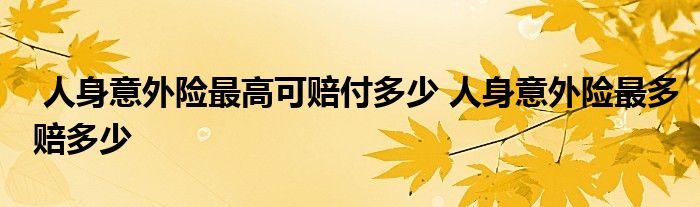 人身意外险最高可赔付多少 人身意外险最多赔多少